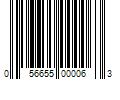 0 56655 00006 3